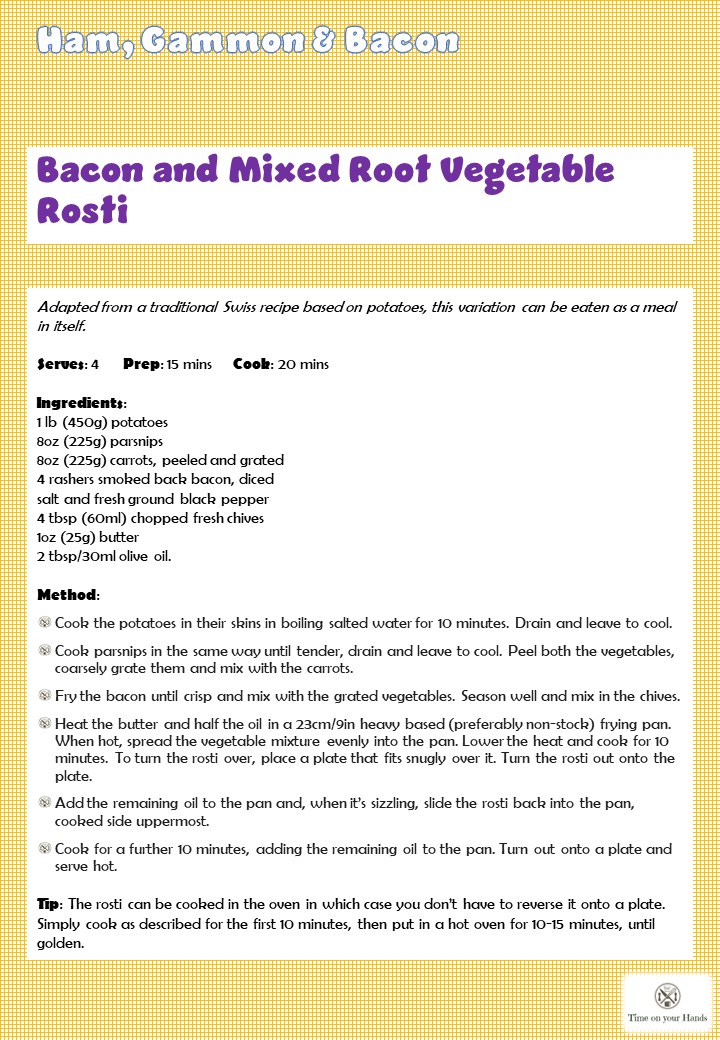 Ham, Gammon & Bacon

Bacon and Mixed Root Vegetable Rosti

Adapted from a traditional Swiss recipe based on potatoes, this variation can be eaten as a meal in itself.

Serves: 4 Prep: 15 mins Cook: 20 mins

Ingredients:
1 lb (450g) potatoes
8oz (225g) parsnips
8oz (225g) carrots, peeled and grated
4 rashers smoked back bacon, diced
salt and fresh ground black pepper
4 tbsp (60ml) chopped fresh chives
1oz (25g) butter
2 tbsp/30ml olive oil.

Method:
Cook the potatoes in their skins in boiling salted water for 10 minutes. Drain and leave to cool.

Cook parsnips in the same way until tender, drain and leave to cool. Peel both the vegetables, coarsely grate them and mix with the carrots.

Fry the bacon until crisp and mix with the grated vegetables. Season well and mix in the chives.

Heat the butter and half the oil in a 23cm/9in heavy based (preferably non-stock) frying pan. When hot, spread the vegetable mixture evenly into the pan. Lower the heat and cook for 10 minutes. To turn the rosti over, place a plate that fits snugly over it. Turn the rosti out onto the plate.

Add the remaining oil to the pan and, when it's sizzling, slide the rosti back into the pan, cooked side uppermost.

Cook for a further 10 minutes, adding the remaining oil to the pan. Turn out onto a plate and serve hot.

Tip: The rosti can be cooked in the oven in which case you don't have to reverse it onto a plate. Simply cook as described for the first 10 minutes, then put in a hot oven for 10-15 minutes, until golden.

Time on your Hands